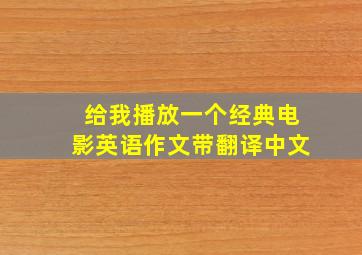 给我播放一个经典电影英语作文带翻译中文